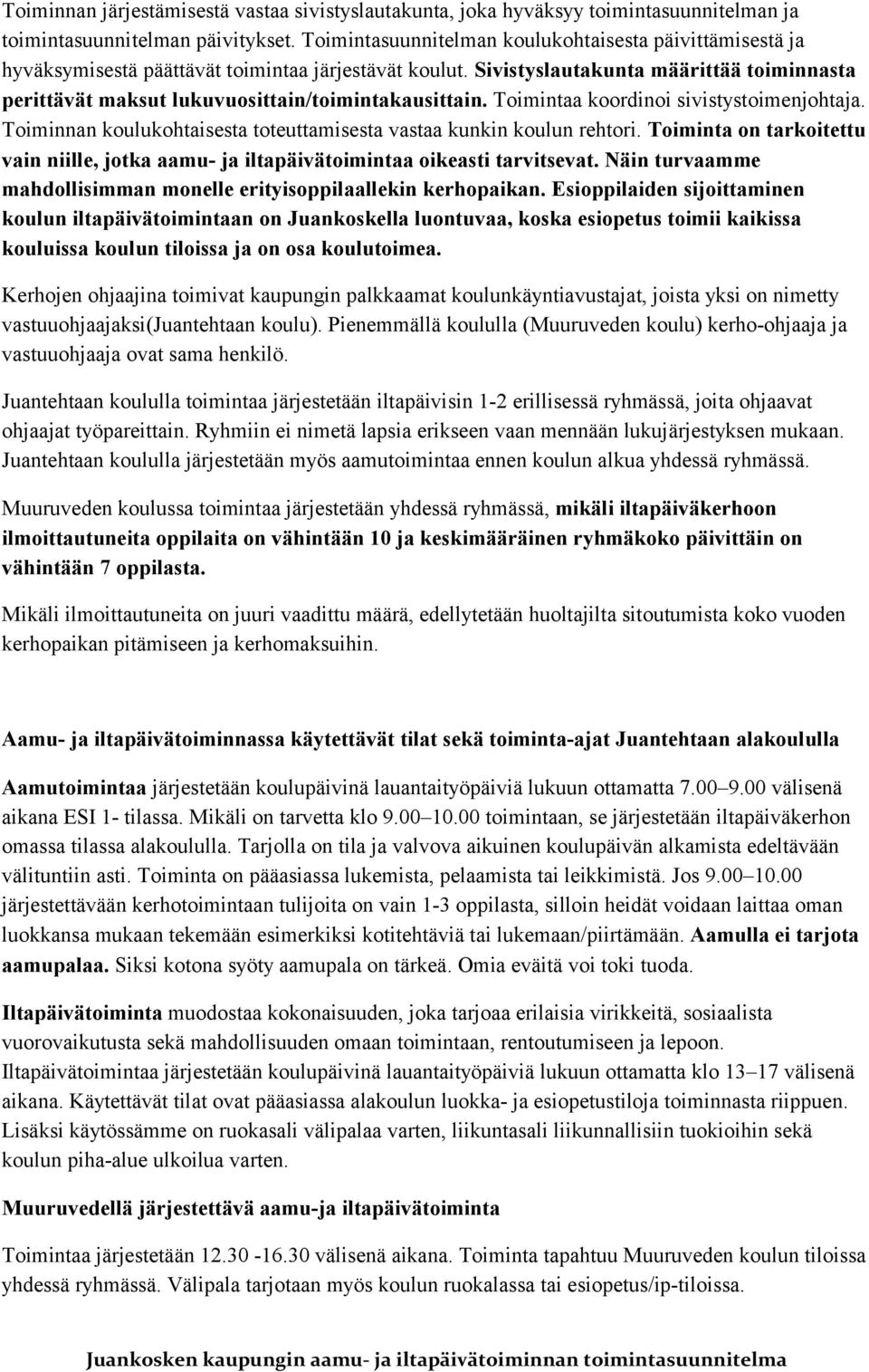 Toiminnan järjestämisestä vastaa sivistyslautakunta, joka hyväksyy toimintasuunnitelman ja toimintasuunnitelman päivitykset. Toimintasuunnitelman koulukohtaisesta päivittämisestä ja hyväksymisestä päättävät toimintaa järjestävät koulut. Sivistyslautakunta määrittää toiminnasta perittävät maksut lukuvuosittain/toimintakausittain. Toimintaa koordinoi sivistystoimenjohtaja. Toiminnan koulukohtaisesta toteuttamisesta vastaa kunkin koulun rehtori. Toiminta on tarkoitettu vain niille, jotka aamu- ja iltapäivätoimintaa oikeasti tarvitsevat. Näin turvaamme mahdollisimman monelle erityisoppilaallekin kerhopaikan. Esioppilaiden sijoittaminen koulun iltapäivätoimintaan on Juankoskella luontuvaa, koska esiopetus toimii kaikissa kouluissa koulun tiloissa ja on osa koulutoimea.

Kerhojen ohjaajina toimivat kaupungin palkkaamat koulunkäyntiavustajat, joista yksi on nimetty vastuuohjaajaksi(Juantehtaan koulu). Pienemmällä koululla (Muuruveden koulu) kerho-ohjaaja ja vastuuohjaaja ovat sama henkilö.

Juantehtaan koululla toimintaa järjestetään iltapäivisin 1-2 erillisessä ryhmässä, joita ohjaavat ohjaajat työpareittain. Ryhmiin ei nimetä lapsia erikseen vaan mennään lukujärjestyksen mukaan. Juantehtaan koululla järjestetään myös aamutoimintaa ennen koulun alkua yhdessä ryhmässä.

Muuruveden koulussa toimintaa järjestetään yhdessä ryhmässä, mikäli iltapäiväkerhoon ilmoittautuneita oppilaita on vähintään 10 ja keskimääräinen ryhmäkoko päivittäin on vähintään 7 oppilasta.

Mikäli ilmoittautuneita on juuri vaadittu määrä, edellytetään huoltajilta sitoutumista koko vuoden kerhopaikan pitämiseen ja kerhomaksuihin.

Aamu- ja iltapäivätoiminnassa käytettävät tilat sekä toiminta-ajat Juantehtaan alakoululla

Aamutoimintaa järjestetään koulupäivinä lauantaityöpäiviä lukuun ottamatta 7.00–9.00 välisenä aikana ESI 1- tilassa. Mikäli on tarvetta klo 9.00–10.00 toimintaan, se järjestetään iltapäiväkerhon omassa tilassa alakoululla. Tarjolla on tila ja valvova aikuinen koulupäivän alkamista edeltävään välituntiin asti. Toiminta on pääasiassa lukemista, pelaamista tai leikkimistä. Jos 9.00–10.00 järjestettävään kerhotoimintaan tulijoita on vain 1-3 oppilasta, silloin heidät voidaan laittaa oman luokkansa mukaan tekemään esimerkiksi kotitehtäviä tai lukemaan/piirtämään. Aamulla ei tarjota aamupalaa. Siksi kotona syöty aamupala on tärkeä. Omia eväitä voi toki tuoda.

Iltapäivätoiminta muodostaa kokonaisuuden, joka tarjoaa erilaisia virikkeitä, sosiaalista vuorovaikutusta sekä mahdollisuuden omaan toimintaan, rentoutumiseen ja lepoon. Iltapäivätoimintaa järjestetään koulupäivinä lauantaityöpäiviä lukuun ottamatta klo 13–17 välisenä aikana. Käytettävät tilat ovat pääasiassa alakoulun luokka- ja esiopetustiloja toiminnasta riippuen. Lisäksi käytössämme on ruokasali välipalaa varten, liikuntasali liikunnallisiin tuokioihin sekä koulun piha-alue ulkoilua varten.

Muuruvedellä järjestettävä aamu-ja iltapäivätoiminta

Toimintaa järjestetään 12.30 -16.30 välisenä aikana. Toiminta tapahtuu Muuruveden koulun tiloissa yhdessä ryhmässä. Välipala tarjotaan myös koulun ruokalassa tai esiopetus/ip-tiloissa.

Juankosken kaupungin aamu- ja iltapäivätoiminnan toimintasuunnitelma